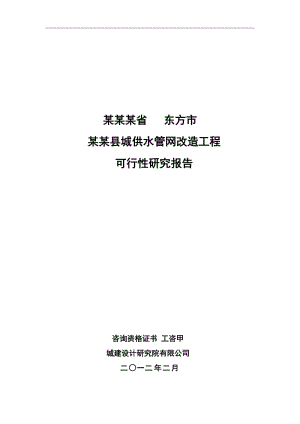 某某某省　　东方市

某某县城供水管网改造工程

可行性研究报告

咨询资格证书 工咨甲

城建设计研究院有限公司

二〇一二年二月